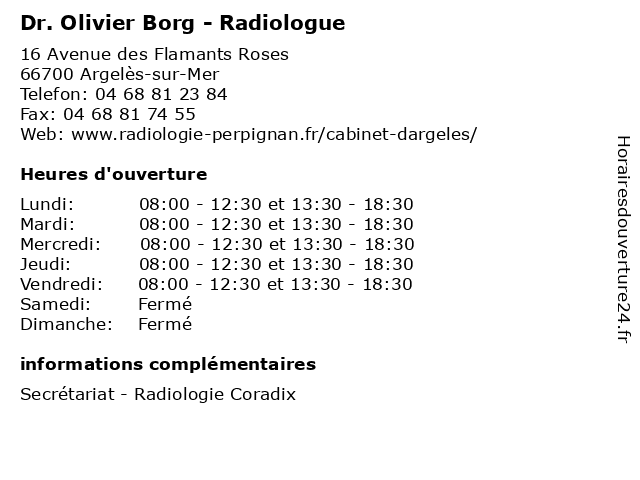 Dr. Olivier Borg - Radiologue

16 Avenue des Flamants Roses
66700 Argelès-sur-Mer
Telefon: 04 68 81 23 84
Fax: 04 68 81 74 55
Web: www.radiologie-perpignan.fr/cabinet-dargeles/

Heures d'ouverture

| | |
|---|---|
| Lundi: | 08:00 - 12:30 et 13:30 - 18:30 |
| Mardi: | 08:00 - 12:30 et 13:30 - 18:30 |
| Mercredi: | 08:00 - 12:30 et 13:30 - 18:30 |
| Jeudi: | 08:00 - 12:30 et 13:30 - 18:30 |
| Vendredi: | 08:00 - 12:30 et 13:30 - 18:30 |
| Samedi: | Fermé |
| Dimanche: | Fermé |

informations complémentaires

Secrétariat - Radiologie Coradix

Horairesdouverture24.fr